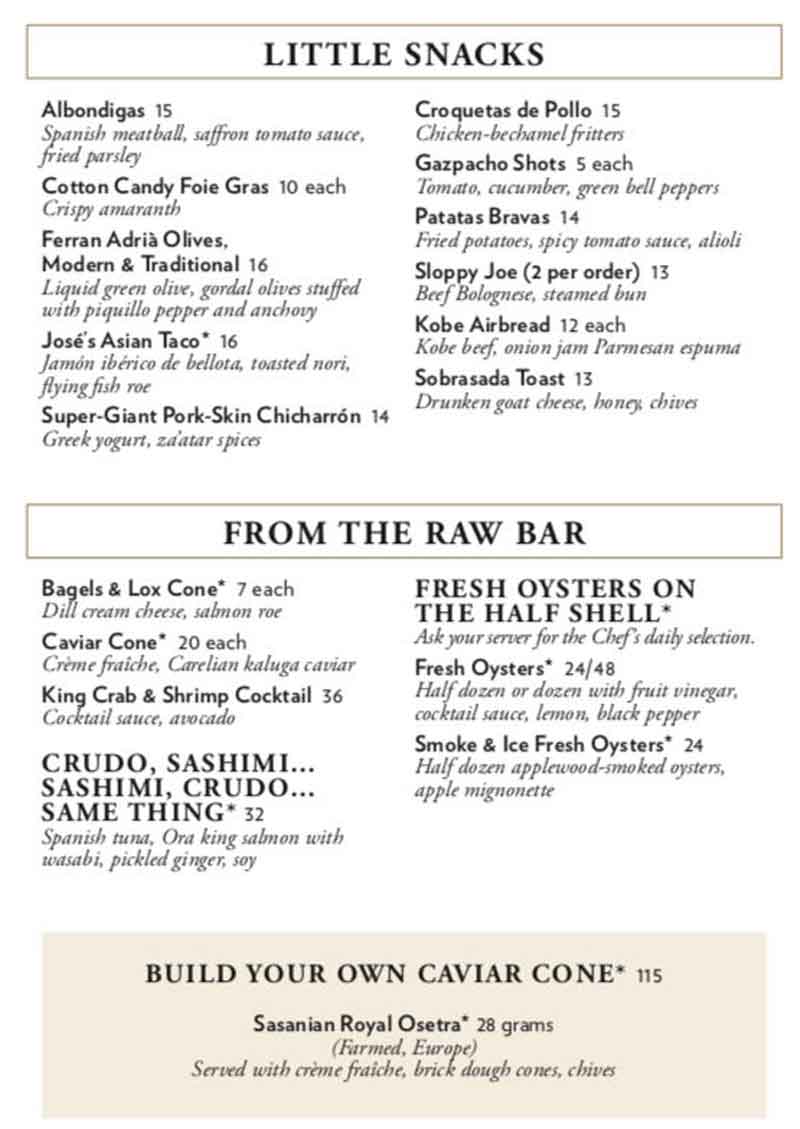 LITTLE SNACKS

Albondigas 15
Spanish meatball, saffron tomato sauce, fried parsley

Cotton Candy Foie Gras 10 each
Crispy amaranth

Ferran Adrià Olives, Modern & Traditional 16
Liquid green olive, gordal olives stuffed with piquillo pepper and anchovy

José's Asian Taco* 16
Jamón ibérico de bellota, toasted nori, flying fish roe

Super-Giant Pork-Skin Chicharrón 14
Greek yogurt, za'atar spices

Croquetas de Pollo 15
Chicken-bechamel fritters

Gazpacho Shots 5 each
Tomato, cucumber, green bell peppers

Patatas Bravas 14
Fried potatoes, spicy tomato sauce, alioli

Sloppy Joe (2 per order) 13
Beef Bolognese, steamed bun

Kobe Airbread 12 each
Kobe beef, onion jam Parmesan espuma

Sobrasada Toast 13
Drunken goat cheese, honey, chives

FROM THE RAW BAR

Bagels & Lox Cone* 7 each
Dill cream cheese, salmon roe

Caviar Cone* 20 each
Crème fraîche, Carelian kaluga caviar

King Crab & Shrimp Cocktail 36
Cocktail sauce, avocado

CRUDO, SASHIMI... SASHIMI, CRUDO... SAME THING* 32
Spanish tuna, Ora king salmon with wasabi, pickled ginger, soy

FRESH OYSTERS ON THE HALF SHELL*
Ask your server for the Chef's daily selection.

Fresh Oysters* 24/48
Half dozen or dozen with fruit vinegar, cocktail sauce, lemon, black pepper

Smoke & Ice Fresh Oysters* 24
Half dozen applewood-smoked oysters, apple mignonette

BUILD YOUR OWN CAVIAR CONE* 115

Sasanian Royal Osetra* 28 grams
(Farmed, Europe)
Served with crème fraîche, brick dough cones, chives